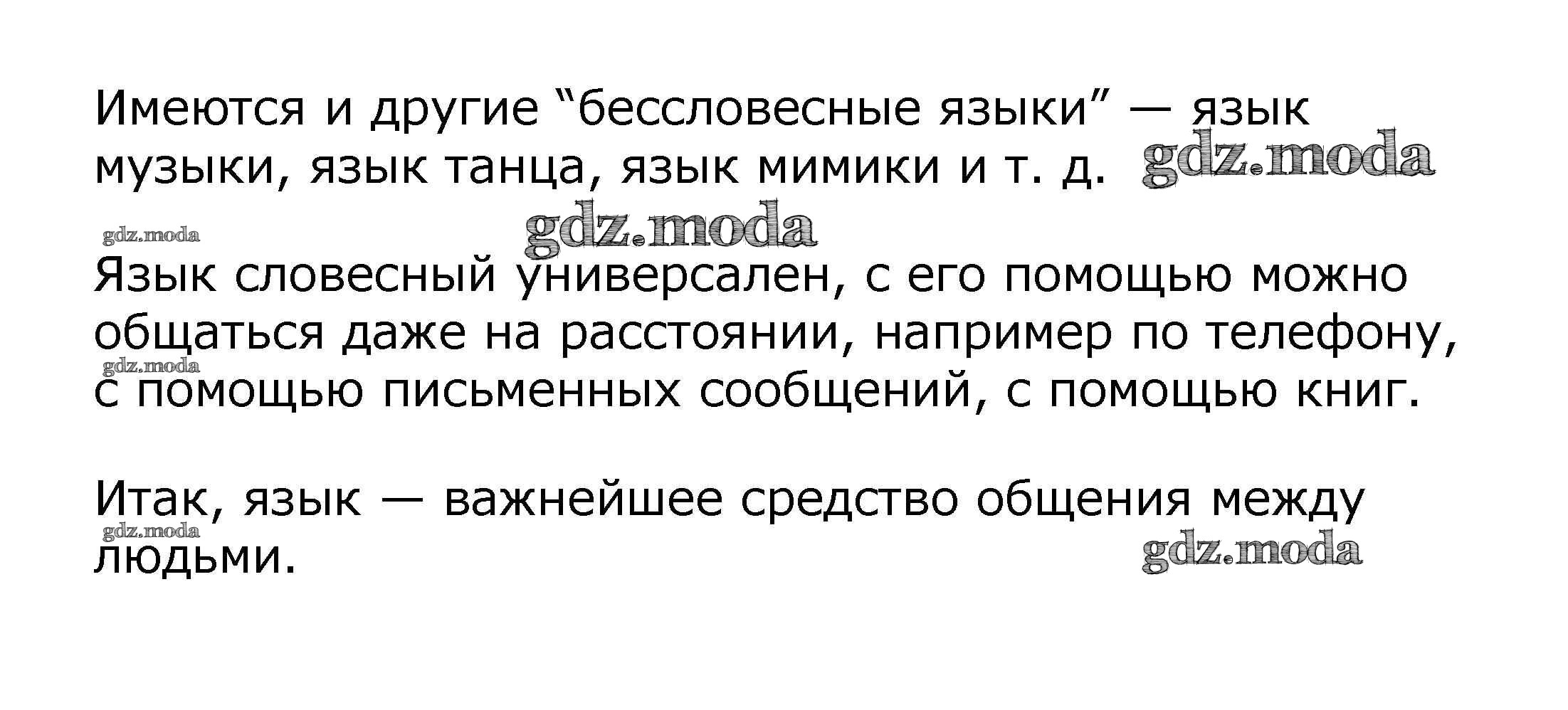 Имеются и другие "бессловесные языки" — язык музыки, язык танца, язык мимики и т. д.

Язык словесный универсален, с его помощью можно общаться даже на расстоянии, например по телефону, с помощью письменных сообщений, с помощью книг.

Итак, язык — важнейшее средство общения между людьми.

gdz.moda